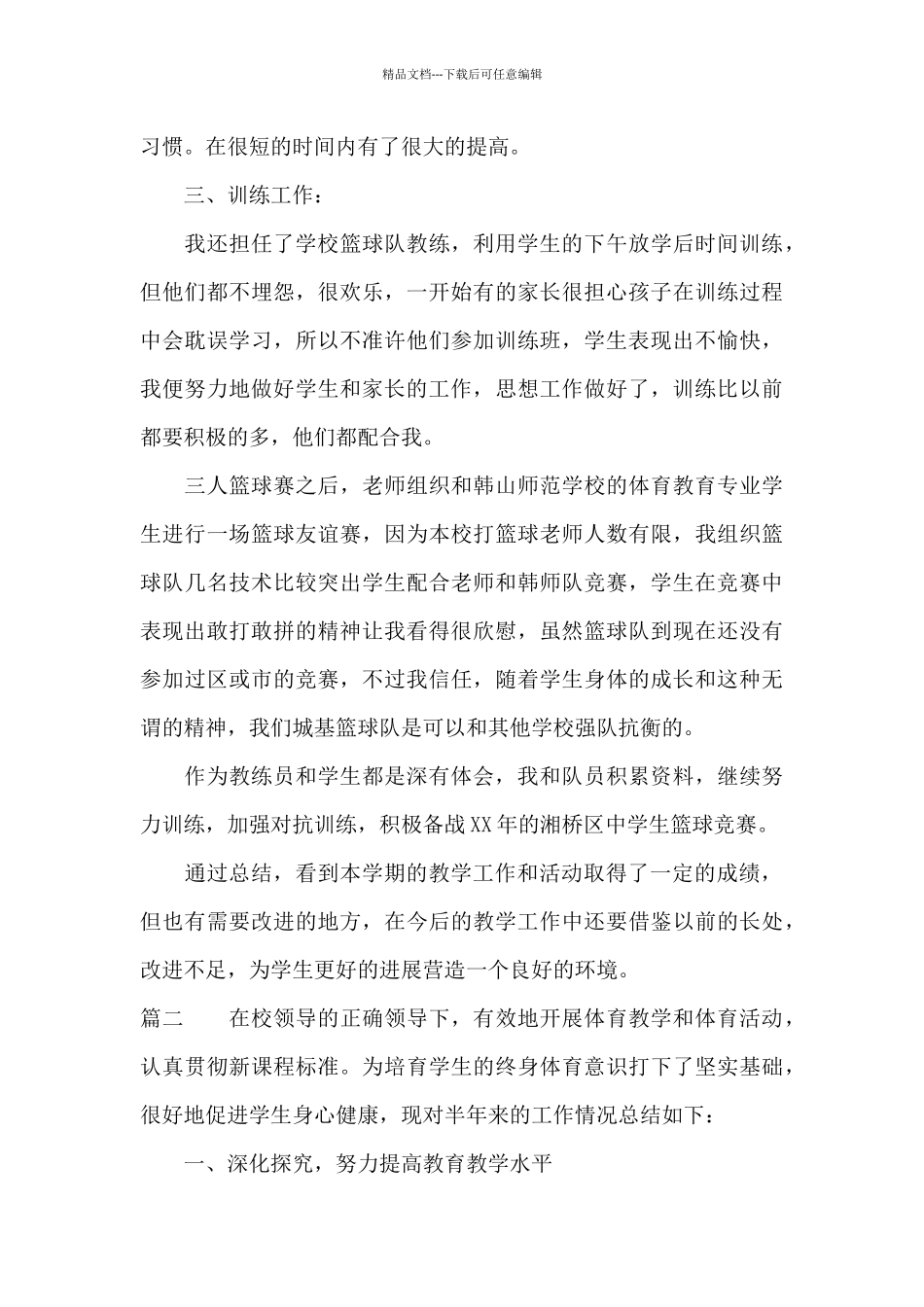 精品文档---下载后可任意编辑

习惯。在很短的时间内有了很大的提高。

三、训练工作：

我还担任了学校篮球队教练，利用学生的下午放学后时间训练，但他们都不埋怨，很欢乐，一开始有的家长很担心孩子在训练过程中会耽误学习，所以不准许他们参加训练班，学生表现出不愉快，我便努力地做好学生和家长的工作，思想工作做好了，训练比以前都要积极的多，他们都配合我。

三人篮球赛之后，老师组织和韩山师范学校的体育教育专业学生进行一场篮球友谊赛，因为本校打篮球老师人数有限，我组织篮球队几名技术比较突出学生配合老师和韩师队竞赛，学生在竞赛中表现出敢打敢拼的精神让我看得很欣慰，虽然篮球队到现在还没有参加过区或市的竞赛，不过我信任，随着学生身体的成长和这种无谓的精神，我们城基篮球队是可以和其他学校强队抗衡的。

作为教练员和学生都是深有体会，我和队员积累资料，继续努力训练，加强对抗训练，积极备战XX年的湘桥区中学生篮球竞赛。

通过总结，看到本学期的教学工作和活动取得了一定的成绩，但也有需要改进的地方，在今后的教学工作中还要借鉴以前的长处，改进不足，为学生更好的进展营造一个良好的环境。

篇二　　在校领导的正确领导下，有效地开展体育教学和体育活动，认真贯彻新课程标准。为培育学生的终身体育意识打下了坚实基础，很好地促进学生身心健康，现对半年来的工作情况总结如下：

一、深化探究，努力提高教育教学水平